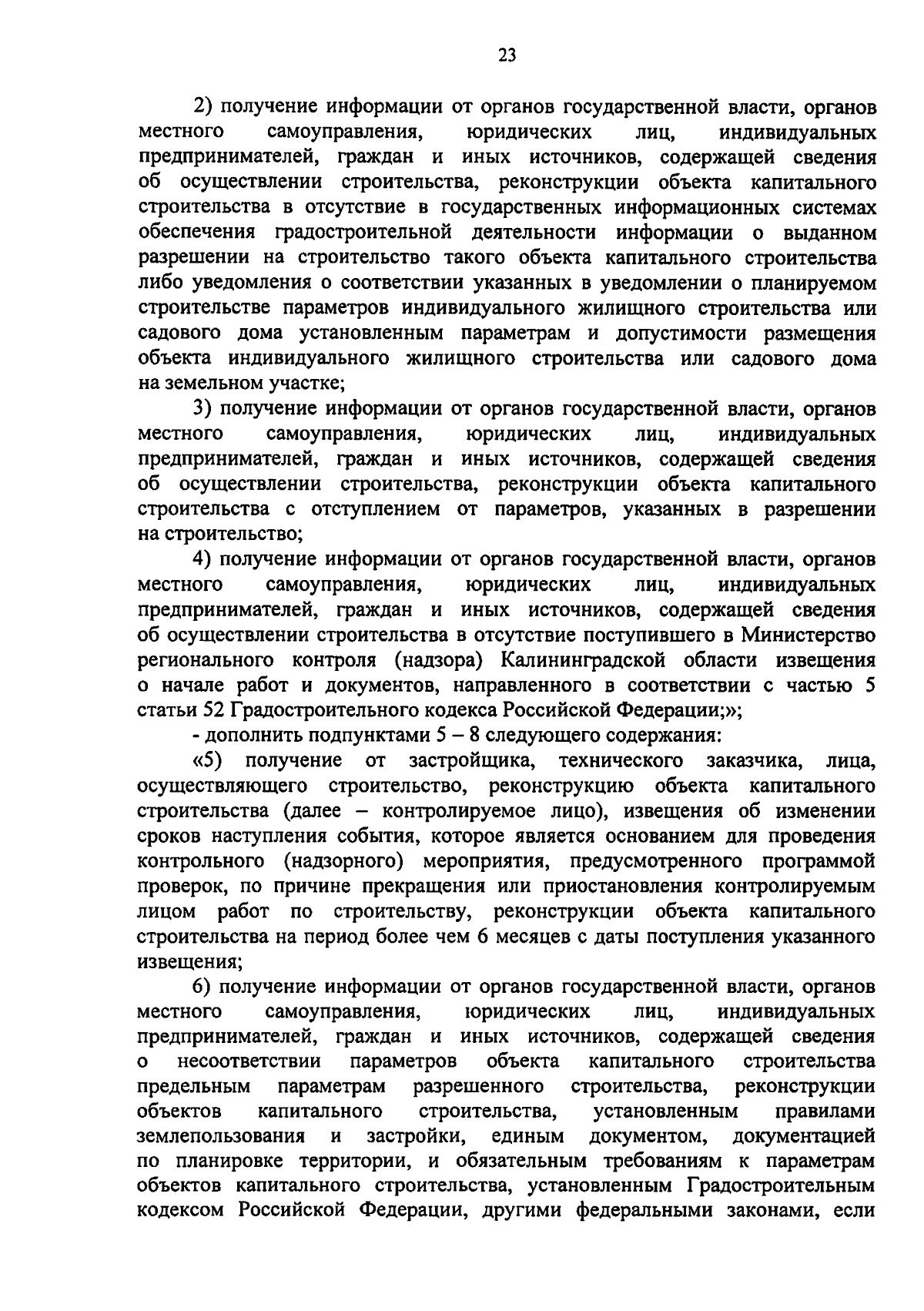 23

2) получение информации от органов государственной власти, органов местного самоуправления, юридических лиц, индивидуальных предпринимателей, граждан и иных источников, содержащей сведения об осуществлении строительства, реконструкции объекта капитального строительства в отсутствие в государственных информационных системах обеспечения градостроительной деятельности информации о выданном разрешении на строительство такого объекта капитального строительства либо уведомления о соответствии указанных в уведомлении о планируемом строительстве параметров индивидуального жилищного строительства или садового дома установленным параметрам и допустимости размещения объекта индивидуального жилищного строительства или садового дома на земельном участке;

3) получение информации от органов государственной власти, органов местного самоуправления, юридических лиц, индивидуальных предпринимателей, граждан и иных источников, содержащей сведения об осуществлении строительства, реконструкции объекта капитального строительства с отступлением от параметров, указанных в разрешении на строительство;

4) получение информации от органов государственной власти, органов местного самоуправления, юридических лиц, индивидуальных предпринимателей, граждан и иных источников, содержащей сведения об осуществлении строительства в отсутствие поступившего в Министерство регионального контроля (надзора) Калининградской области извещения о начале работ и документов, направленного в соответствии с частью 5 статьи 52 Градостроительного кодекса Российской Федерации;»;

- дополнить подпунктами 5 – 8 следующего содержания:

«5) получение от застройщика, технического заказчика, лица, осуществляющего строительство, реконструкцию объекта капитального строительства (далее – контролируемое лицо), извещения об изменении сроков наступления события, которое является основанием для проведения контрольного (надзорного) мероприятия, предусмотренного программой проверок, по причине прекращения или приостановления контролируемым лицом работ по строительству, реконструкции объекта капитального строительства на период более чем 6 месяцев с даты поступления указанного извещения;

6) получение информации от органов государственной власти, органов местного самоуправления, юридических лиц, индивидуальных предпринимателей, граждан и иных источников, содержащей сведения о несоответствии параметров объекта капитального строительства предельным параметрам разрешенного строительства, реконструкции объектов капитального строительства, установленным правилами землепользования и застройки, единым документом, документацией по планировке территории, и обязательным требованиям к параметрам объектов капитального строительства, установленным Градостроительным кодексом Российской Федерации, другими федеральными законами, если